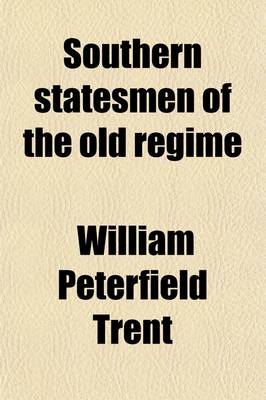 Southern statesmen of the old regime

William Peterfield Trent